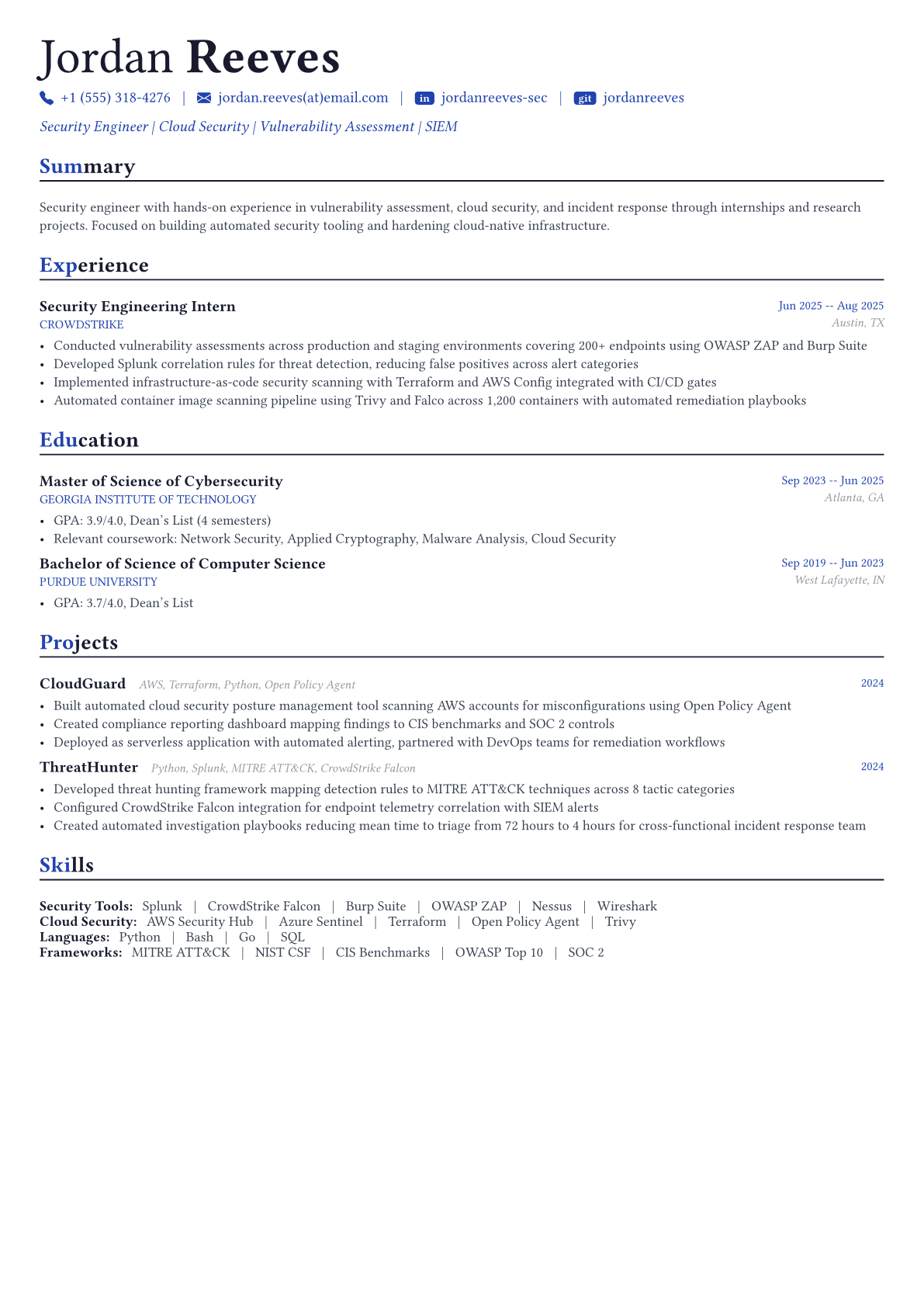 Jordan Reeves

+1 (555) 318-4276 | jordan.reeves(at)email.com | in jordanreeves-sec | git jordanreeves

Security Engineer | Cloud Security | Vulnerability Assessment | SIEM

Summary

Security engineer with hands-on experience in vulnerability assessment, cloud security, and incident response through internships and research projects. Focused on building automated security tooling and hardening cloud-native infrastructure.

Experience

Security Engineering Intern
Jun 2025 -- Aug 2025
CROWDSTRIKE
Austin, TX

• Conducted vulnerability assessments across production and staging environments covering 200+ endpoints using OWASP ZAP and Burp Suite
• Developed Splunk correlation rules for threat detection, reducing false positives across alert categories
• Implemented infrastructure-as-code security scanning with Terraform and AWS Config integrated with CI/CD gates
• Automated container image scanning pipeline using Trivy and Falco across 1,200 containers with automated remediation playbooks

Education

Master of Science of Cybersecurity
Sep 2023 -- Jun 2025
GEORGIA INSTITUTE OF TECHNOLOGY
Atlanta, GA

• GPA: 3.9/4.0, Dean's List (4 semesters)
• Relevant coursework: Network Security, Applied Cryptography, Malware Analysis, Cloud Security

Bachelor of Science of Computer Science
Sep 2019 -- Jun 2023
PURDUE UNIVERSITY
West Lafayette, IN

• GPA: 3.7/4.0, Dean's List

Projects

CloudGuard AWS, Terraform, Python, Open Policy Agent
2024

• Built automated cloud security posture management tool scanning AWS accounts for misconfigurations using Open Policy Agent
• Created compliance reporting dashboard mapping findings to CIS benchmarks and SOC 2 controls
• Deployed as serverless application with automated alerting, partnered with DevOps teams for remediation workflows

ThreatHunter Python, Splunk, MITRE ATT&CK, CrowdStrike Falcon
2024

• Developed threat hunting framework mapping detection rules to MITRE ATT&CK techniques across 8 tactic categories
• Configured CrowdStrike Falcon integration for endpoint telemetry correlation with SIEM alerts
• Created automated investigation playbooks reducing mean time to triage from 72 hours to 4 hours for cross-functional incident response team

Skills

Security Tools: Splunk | CrowdStrike Falcon | Burp Suite | OWASP ZAP | Nessus | Wireshark
Cloud Security: AWS Security Hub | Azure Sentinel | Terraform | Open Policy Agent | Trivy
Languages: Python | Bash | Go | SQL
Frameworks: MITRE ATT&CK | NIST CSF | CIS Benchmarks | OWASP Top 10 | SOC 2